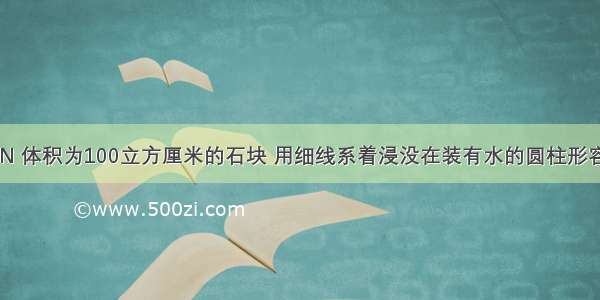 N 体积为100立方厘米的石块 用细线系着浸没在装有水的圆柱形容

©www.500zi.com